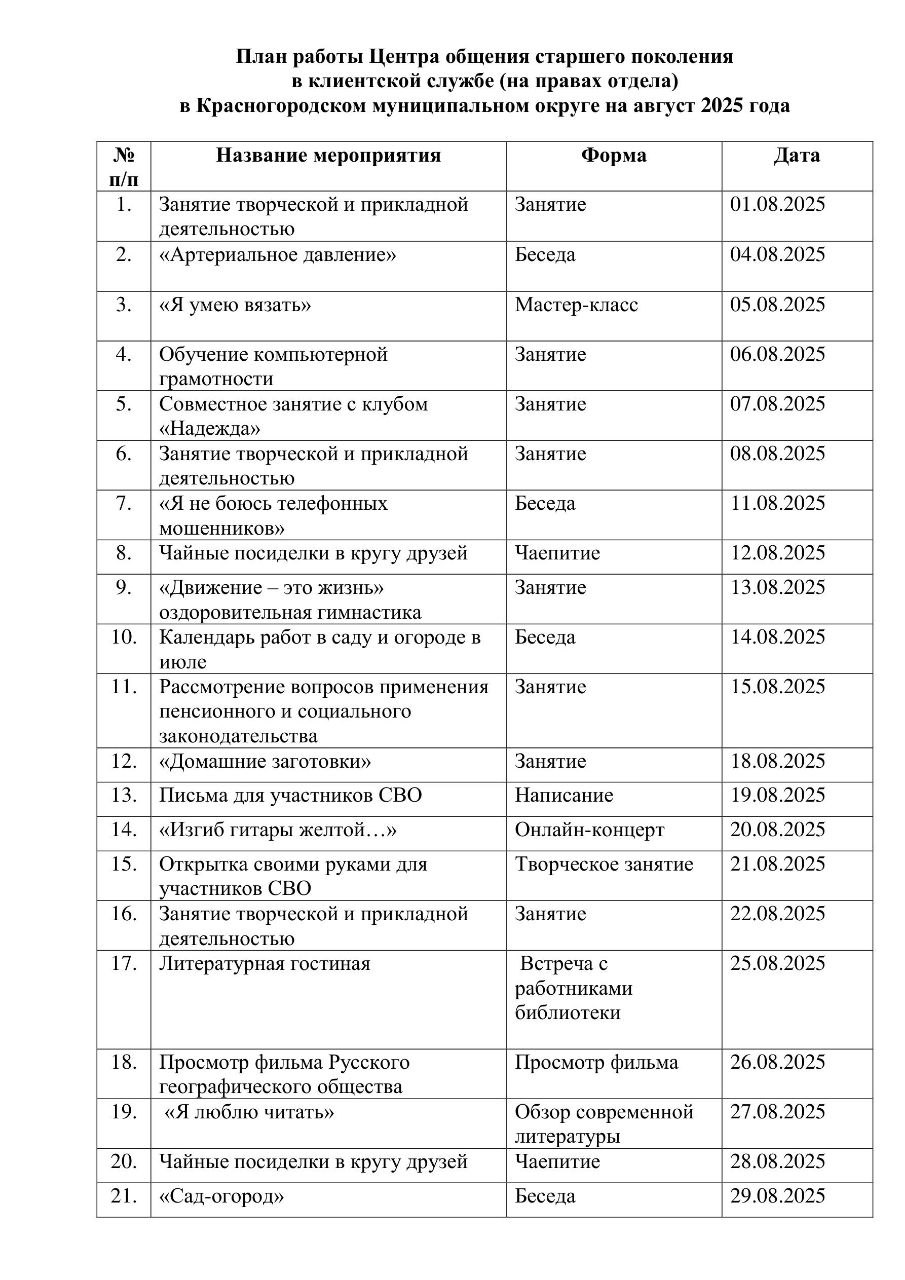 План работы Центра общения старшего поколения
в клиентской службе (на правах отдела)
в Красногородском муниципальном округе на август 2025 года

| № п/п | Название мероприятия | Форма | Дата |
|---|---|---|---|
| 1. | Занятие творческой и прикладной деятельностью | Занятие | 01.08.2025 |
| 2. | «Артериальное давление» | Беседа | 04.08.2025 |
| 3. | «Я умею вязать» | Мастер-класс | 05.08.2025 |
| 4. | Обучение компьютерной грамотности | Занятие | 06.08.2025 |
| 5. | Совместное занятие с клубом «Надежда» | Занятие | 07.08.2025 |
| 6. | Занятие творческой и прикладной деятельностью | Занятие | 08.08.2025 |
| 7. | «Я не боюсь телефонных мошенников» | Беседа | 11.08.2025 |
| 8. | Чайные посиделки в кругу друзей | Чаепитие | 12.08.2025 |
| 9. | «Движение – это жизнь» оздоровительная гимнастика | Занятие | 13.08.2025 |
| 10. | Календарь работ в саду и огороде в июле | Беседа | 14.08.2025 |
| 11. | Рассмотрение вопросов применения пенсионного и социального законодательства | Занятие | 15.08.2025 |
| 12. | «Домашние заготовки» | Занятие | 18.08.2025 |
| 13. | Письма для участников СВО | Написание | 19.08.2025 |
| 14. | «Изгиб гитары желтой…» | Онлайн-концерт | 20.08.2025 |
| 15. | Открытка своими руками для участников СВО | Творческое занятие | 21.08.2025 |
| 16. | Занятие творческой и прикладной деятельностью | Занятие | 22.08.2025 |
| 17. | Литературная гостиная | Встреча с работниками библиотеки | 25.08.2025 |
| 18. | Просмотр фильма Русского географического общества | Просмотр фильма | 26.08.2025 |
| 19. | «Я люблю читать» | Обзор современной литературы | 27.08.2025 |
| 20. | Чайные посиделки в кругу друзей | Чаепитие | 28.08.2025 |
| 21. | «Сад-огород» | Беседа | 29.08.2025 |